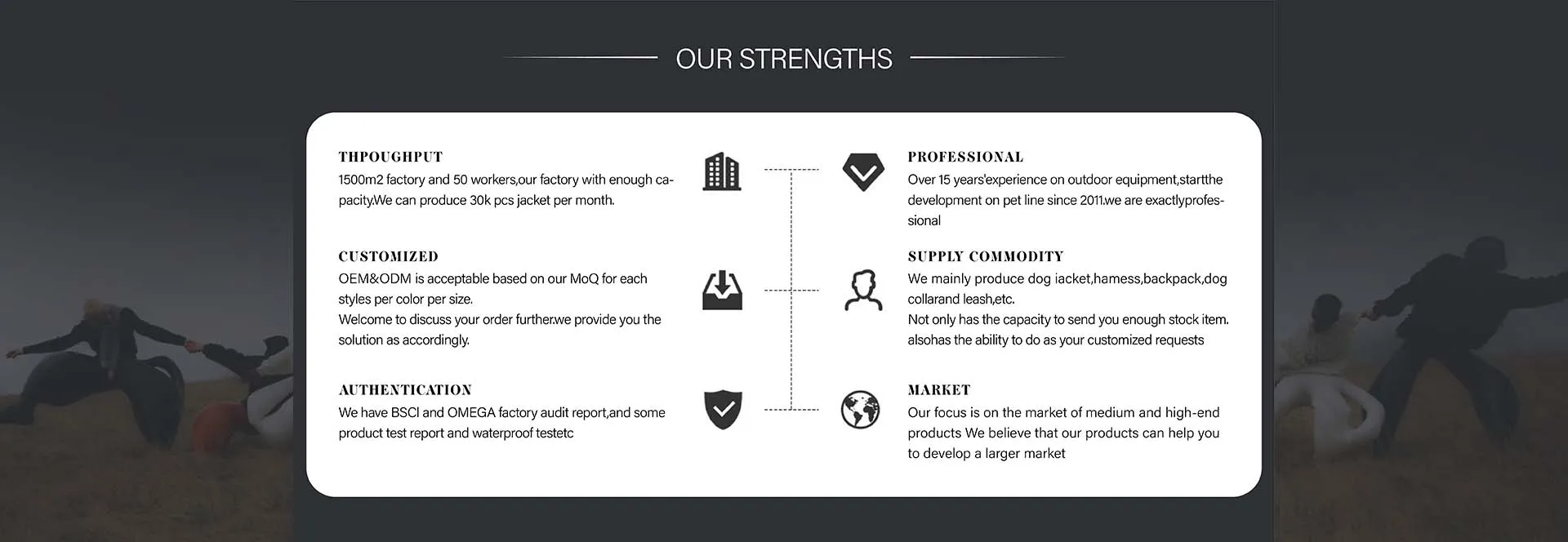 OUR STRENGTHS

THPOUGHPUT
1500m2 factory and 50 workers,our factory with enough capacity.We can produce 30k pcs jacket per month.

CUSTOMIZED
OEM&ODM is acceptable based on our MoQ for each styles per color per size.
Welcome to discuss your order further.we provide you the solution as accordingly.

AUTHENTICATION
We have BSCI and OMEGA factory audit report,and some product test report and waterproof testetc

PROFESSIONAL
Over 15 years'experience on outdoor equipment,startthe development on pet line since 2011.we are exactlyprofessional

SUPPLY COMMODITY
We mainly produce dog iacket,hamess,backpack,dog collarand leash,etc.
Not only has the capacity to send you enough stock item. alsohas the ability to do as your customized requests

MARKET
Our focus is on the market of medium and high-end products We believe that our products can help you to develop a larger market